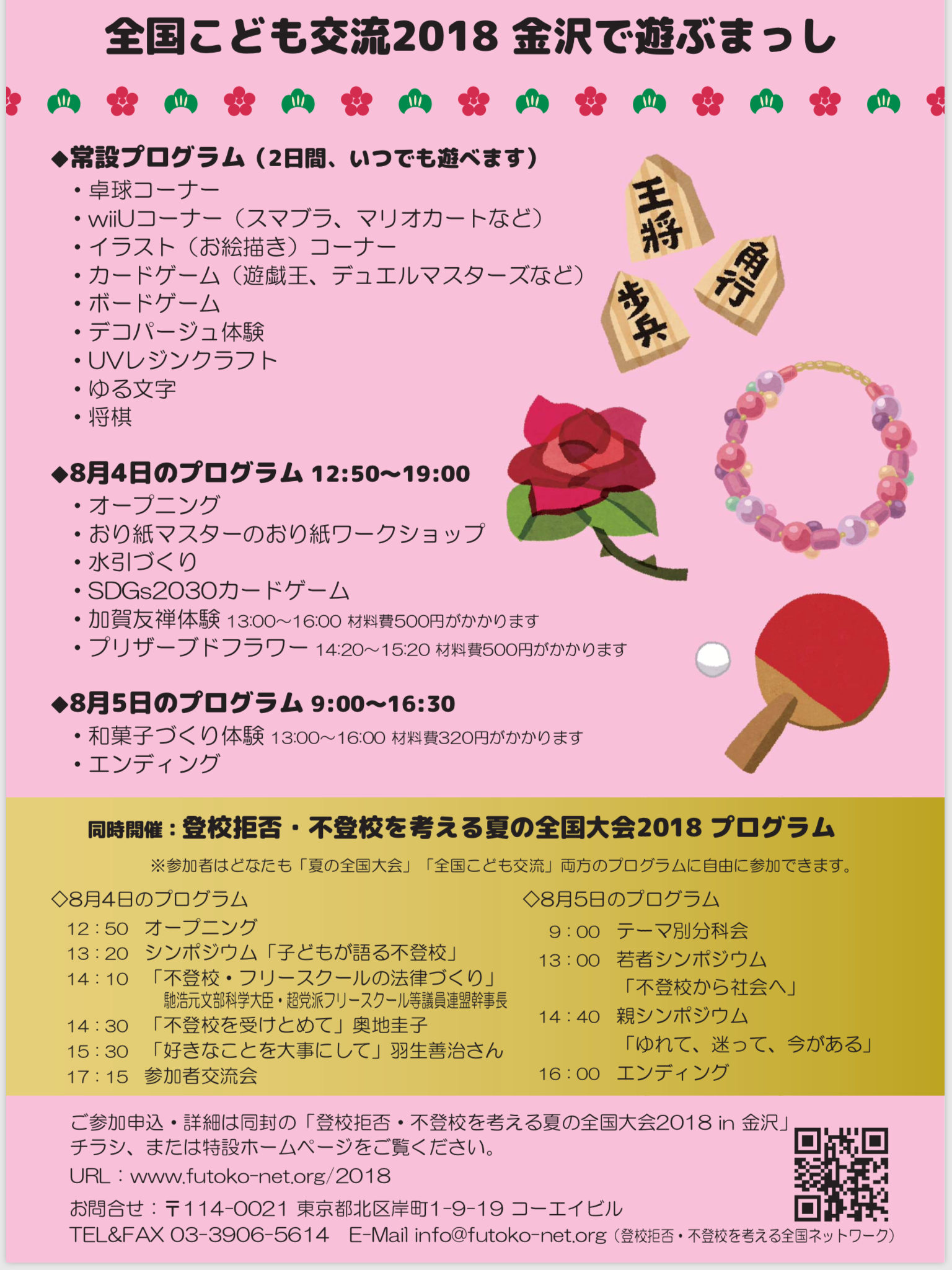 全国こども交流2018 金沢で遊ぶまっし

◆常設プログラム（2日間、いつでも遊べます）
• 卓球コーナー
• wiiUコーナー（スマブラ、マリオカートなど）
• イラスト（お絵描き）コーナー
• カードゲーム（遊戯王、デュエルマスターズなど）
• ボードゲーム
• デコパージュ体験
• UVレジンクラフト
• ゆる文字
• 将棋

王将

角行

歩兵

◆8月4日のプログラム 12:50〜19:00
• オープニング
• おり紙マスターのおり紙ワークショップ
• 水引づくり
• SDGs2030カードゲーム
• 加賀友禅体験 13:00〜16:00 材料費500円がかかります
• プリザーブドフラワー 14:20〜15:20 材料費500円がかかります

◆8月5日のプログラム 9:00〜16:30
• 和菓子づくり体験 13:00〜16:00 材料費320円がかかります
• エンディング

同時開催：登校拒否・不登校を考える夏の全国大会2018 プログラム

※参加者はどなたも「夏の全国大会」「全国こども交流」両方のプログラムに自由に参加できます。

◇8月4日のプログラム
12：50 オープニング
13：20 シンポジウム「子どもが語る不登校」
14：10 「不登校・フリースクールの法律づくり」
馳浩元文部科学大臣・超党派フリースクール等議員連盟幹事長
14：30 「不登校を受けとめて」奥地圭子
15：30 「好きなことを大事にして」羽生善治さん
17：15 参加者交流会

◇8月5日のプログラム
9：00 テーマ別分科会
13：00 若者シンポジウム
「不登校から社会へ」
14：40 親シンポジウム
「ゆれて、迷って、今がある」
16：00 エンディング

ご参加申込・詳細は同封の「登校拒否・不登校を考える夏の全国大会2018 in 金沢」チラシ、または特設ホームページをご覧ください。
URL：www.futoko-net.org/2018
お問合せ：〒114-0021 東京都北区岸町1-9-19 コーエイビル
TEL&FAX 03-3906-5614 E-Mail info@futoko-net.org（登校拒否・不登校を考える全国ネットワーク）